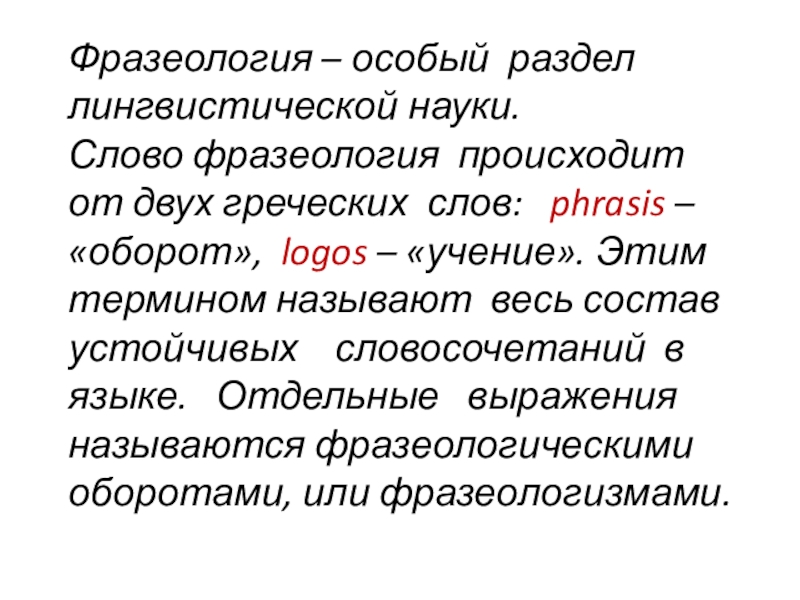 Фразеология – особый раздел лингвистической науки.
Слово фразеология происходит от двух греческих слов: phrasis – «оборот», logos – «учение». Этим термином называют весь состав устойчивых словосочетаний в языке. Отдельные выражения называются фразеологическими оборотами, или фразеологизмами.